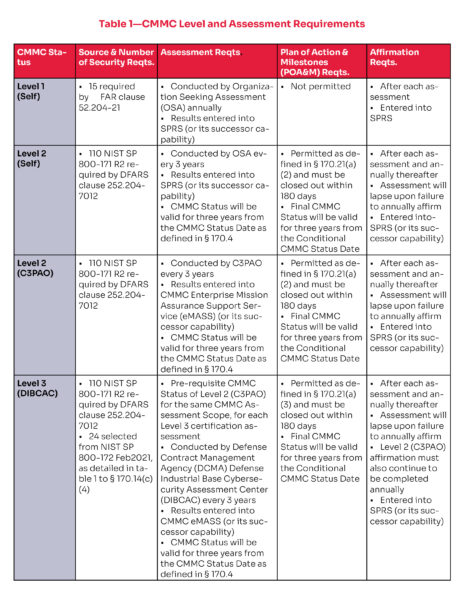 Table 1—CMMC Level and Assessment Requirements

| CMMC Status | Source & Number of Security Reqts. | Assessment Reqts. | Plan of Action & Milestones (POA&M) Reqts. | Affirmation Reqts. |
|---|---|---|---|---|
| Level 1 (Self) | • 15 required by FAR clause 52.204-21 | • Conducted by Organization Seeking Assessment (OSA) annually • Results entered into SPRS (or its successor capability) | • Not permitted | • After each assessment • Entered into SPRS |
| Level 2 (Self) | • 110 NIST SP 800-171 R2 required by DFARS clause 252.204-7012 | • Conducted by OSA every 3 years • Results entered into SPRS (or its successor capability) • CMMC Status will be valid for three years from the CMMC Status Date as defined in § 170.4 | • Permitted as defined in § 170.21(a)(2) and must be closed out within 180 days • Final CMMC Status will be valid for three years from the Conditional CMMC Status Date | • After each assessment and annually thereafter • Assessment will lapse upon failure to annually affirm • Entered into SPRS (or its successor capability) |
| Level 2 (C3PAO) | • 110 NIST SP 800-171 R2 required by DFARS clause 252.204-7012 | • Conducted by C3PAO every 3 years • Results entered into CMMC Enterprise Mission Assurance Support Service (eMASS) (or its successor capability) • CMMC Status will be valid for three years from the CMMC Status Date as defined in § 170.4 | • Permitted as defined in § 170.21(a)(2) and must be closed out within 180 days • Final CMMC Status will be valid for three years from the Conditional CMMC Status Date | • After each assessment and annually thereafter • Assessment will lapse upon failure to annually affirm • Entered into SPRS (or its successor capability) |
| Level 3 (DIBCAC) | • 110 NIST SP 800-171 R2 required by DFARS clause 252.204-7012 • 24 selected from NIST SP 800-172 Feb2021, as detailed in table 1 to § 170.14(c)(4) | • Pre-requisite CMMC Status of Level 2 (C3PAO) for the same CMMC Assessment Scope, for each Level 3 certification assessment • Conducted by Defense Contract Management Agency (DCMA) Defense Industrial Base Cybersecurity Assessment Center (DIBCAC) every 3 years • Results entered into CMMC eMASS (or its successor capability) • CMMC Status will be valid for three years from the CMMC Status Date as defined in § 170.4 | • Permitted as defined in § 170.21(a)(3) and must be closed out within 180 days • Final CMMC Status will be valid for three years from the Conditional CMMC Status Date | • After each assessment and annually thereafter • Assessment will lapse upon failure to annually affirm • Level 2 (C3PAO) affirmation must also continue to be completed annually • Entered into SPRS (or its successor capability) |